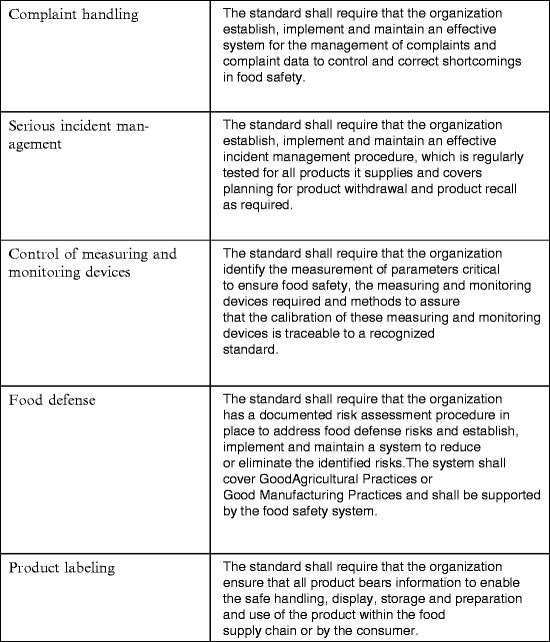 | | |
|---|---|
| Complaint handling | The standard shall require that the organization establish, implement and maintain an effective system for the management of complaints and complaint data to control and correct shortcomings in food safety. |
| Serious incident management | The standard shall require that the organization establish, implement and maintain an effective incident management procedure, which is regularly tested for all products it supplies and covers planning for product withdrawal and product recall as required. |
| Control of measuring and monitoring devices | The standard shall require that the organization identify the measurement of parameters critical to ensure food safety, the measuring and monitoring devices required and methods to assure that the calibration of these measuring and monitoring devices is traceable to a recognized standard. |
| Food defense | The standard shall require that the organization has a documented risk assessment procedure in place to address food defense risks and establish, implement and maintain a system to reduce or eliminate the identified risks.The system shall cover GoodAgricultural Practices or Good Manufacturing Practices and shall be supported by the food safety system. |
| Product labeling | The standard shall require that the organization ensure that all product bears information to enable the safe handling, display, storage and preparation and use of the product within the food supply chain or by the consumer. |